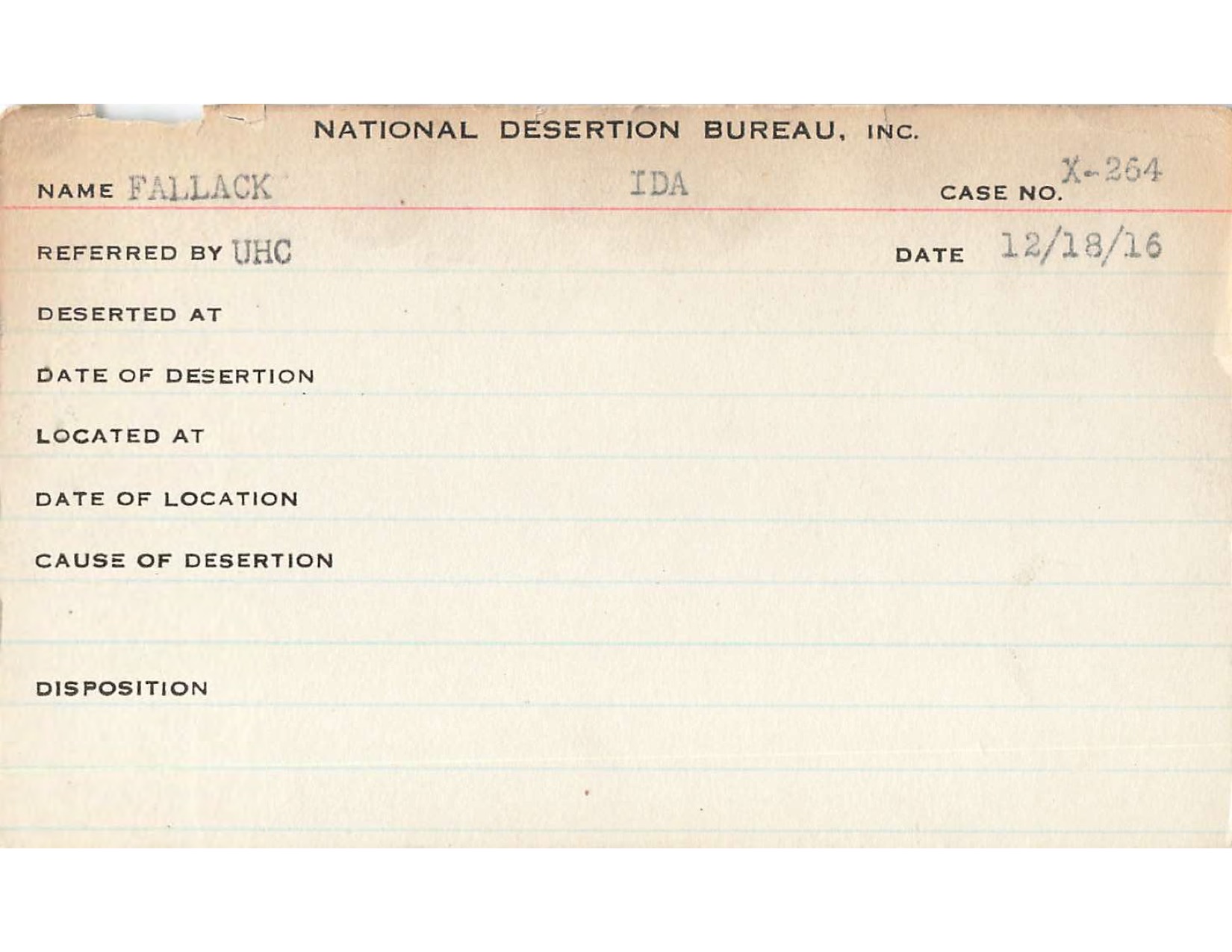 NATIONAL DESERTION BUREAU, INC.

NAME FALLACK IDA CASE NO. X-264

REFERRED BY UHC DATE 12/18/16

DESERTED AT

DATE OF DESERTION

LOCATED AT

DATE OF LOCATION

CAUSE OF DESERTION

DISPOSITION